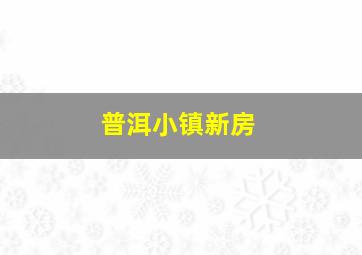 普洱小镇新房